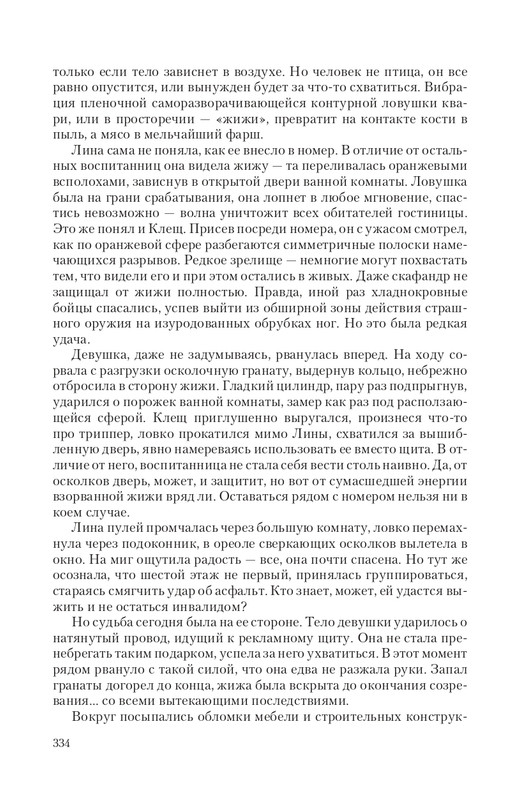 только если тело зависнет в воздухе. Но человек не птица, он все равно опустится, или вынужден будет за что-то схватиться. Вибрация пленочной саморазворачивающейся контурной ловушки квари, или в просторечии — «жижи», превратит на контакте кости в пыль, а мясо в мельчайший фарш.

Лина сама не поняла, как ее внесло в номер. В отличие от остальных воспитанниц она видела жижу — та переливалась оранжевыми всполохами, зависнув в открытой двери ванной комнаты. Ловушка была на грани срабатывания, она лопнет в любое мгновение, спастись невозможно — волна уничтожит всех обитателей гостиницы. Это же понял и Клещ. Присев посреди номера, он с ужасом смотрел, как по оранжевой сфере разбегаются симметричные полоски намечающихся разрывов. Редкое зрелище — немногие могут похвастать тем, что видели его и при этом остались в живых. Даже скафандр не защищал от жижи полностью. Правда, иной раз хладнокровные бойцы спасались, успев выйти из обширной зоны действия страшного оружия на изуродованных обрубках ног. Но это была редкая удача.

Девушка, даже не задумываясь, рванулась вперед. На ходу сорвала с разгрузки осколочную гранату, выдернув кольцо, небрежно отбросила в сторону жижи. Гладкий цилиндр, пару раз подпрыгнув, ударился о порожек ванной комнаты, замер как раз под расползающейся сферой. Клещ приглушенно выругался, произнеся что-то про триппер, ловко прокатился мимо Лины, схватился за вышибленную дверь, явно намереваясь использовать ее вместо щита. В отличие от него, воспитанница не стала себя вести столь наивно. Да, от осколков дверь, может, и защитит, но вот от сумасшедшей энергии взорванной жижи вряд ли. Оставаться рядом с номером нельзя ни в коем случае.

Лина пулей промчалась через большую комнату, ловко перемахнула через подоконник, в ореоле сверкающих осколков вылетела в окно. На миг ощутила радость — все, она почти спасена. Но тут же осознала, что шестой этаж не первый, принялась группироваться, стараясь смягчить удар об асфальт. Кто знает, может, ей удастся выжить и не остаться инвалидом?

Но судьба сегодня была на ее стороне. Тело девушки ударилось о натянутый провод, идущий к рекламному щиту. Она не стала пренебрегать таким подарком, успела за него ухватиться. В этот момент рядом рвануло с такой силой, что она едва не разжала руки. Запал гранаты догорел до конца, жижа была вскрыта до окончания созревания... со всеми вытекающими последствиями.

Вокруг посыпались обломки мебели и строительных конструк-

334